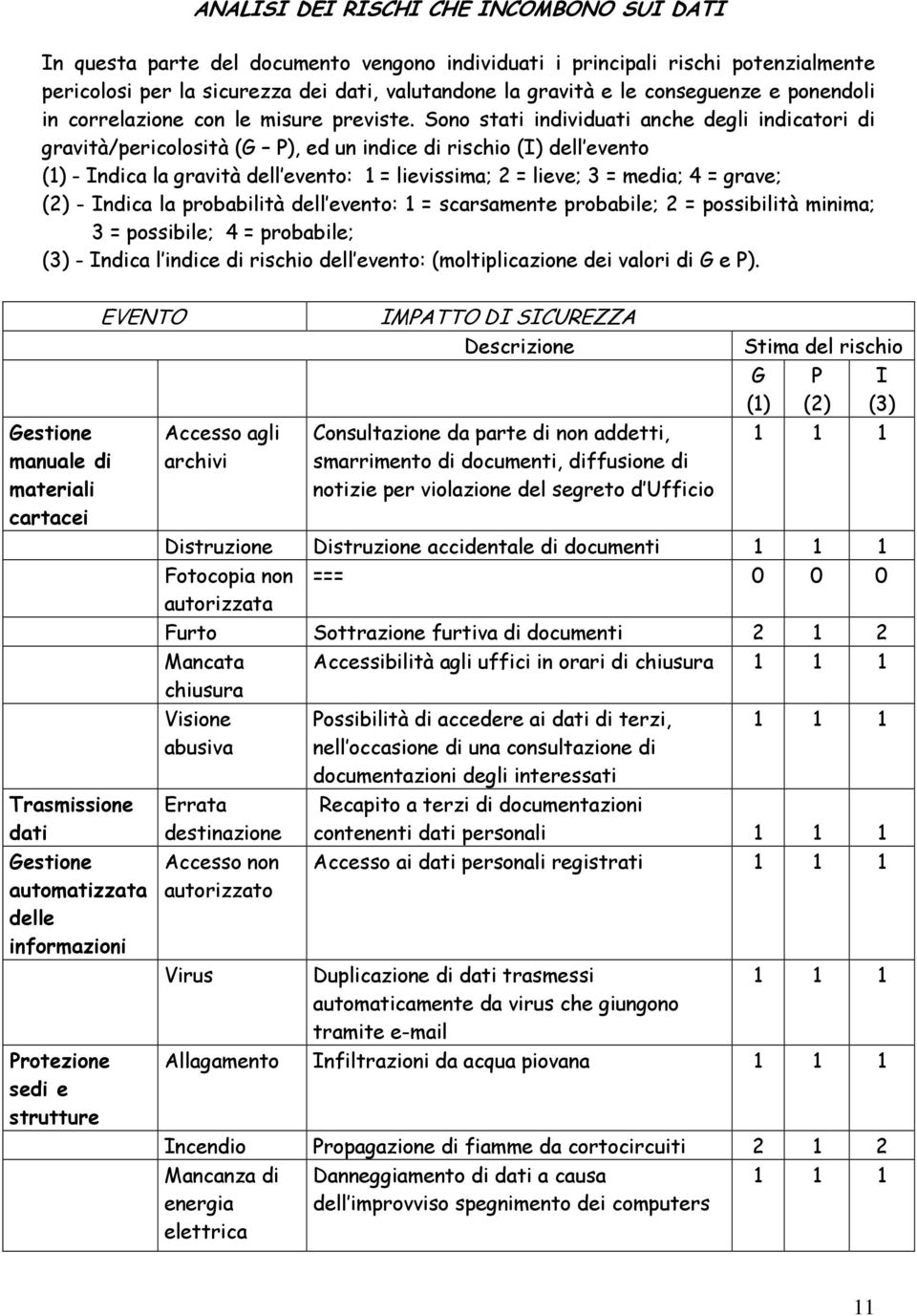 ANALISI DEI RISCHI CHE INCOMBONO SUI DATI

In questa parte del documento vengono individuati i principali rischi potenzialmente pericolosi per la sicurezza dei dati, valutandone la gravità e le conseguenze e ponendoli in correlazione con le misure previste. Sono stati individuati anche degli indicatori di gravità/pericolosità (G – P), ed un indice di rischio (I) dell evento
(1) - Indica la gravità dell evento: 1 = lievissima; 2 = lieve; 3 = media; 4 = grave;
(2) - Indica la probabilità dell evento: 1 = scarsamente probabile; 2 = possibilità minima; 3 = possibile; 4 = probabile;
(3) - Indica l indice di rischio dell evento: (moltiplicazione dei valori di G e P).

| EVENTO | | IMPATTO DI SICUREZZA | | | |
|---|---|---|---|---|---|
| | | Descrizione | Stima del rischio | | |
| | | | G (1) | P (2) | I (3) |
| Gestione manuale di materiali cartacei | Accesso agli archivi | Consultazione da parte di non addetti, smarrimento di documenti, diffusione di notizie per violazione del segreto d Ufficio | 1 | 1 | 1 |
| | Distruzione | Distruzione accidentale di documenti | 1 | 1 | 1 |
| | Fotocopia non autorizzata | === | 0 | 0 | 0 |
| | Furto | Sottrazione furtiva di documenti | 2 | 1 | 2 |
| | Mancata chiusura | Accessibilità agli uffici in orari di chiusura | 1 | 1 | 1 |
| | Visione abusiva | Possibilità di accedere ai dati di terzi, nell occasione di una consultazione di documentazioni degli interessati | 1 | 1 | 1 |
| Trasmissione dati | Errata destinazione | Recapito a terzi di documentazioni contenenti dati personali | 1 | 1 | 1 |
| Gestione automatizzata delle informazioni | Accesso non autorizzato | Accesso ai dati personali registrati | 1 | 1 | 1 |
| | Virus | Duplicazione di dati trasmessi automaticamente da virus che giungono tramite e-mail | 1 | 1 | 1 |
| Protezione sedi e strutture | Allagamento | Infiltrazioni da acqua piovana | 1 | 1 | 1 |
| | Incendio | Propagazione di fiamme da cortocircuiti | 2 | 1 | 2 |
| | Mancanza di energia elettrica | Danneggiamento di dati a causa dell improvviso spegnimento dei computers | 1 | 1 | 1 |

11